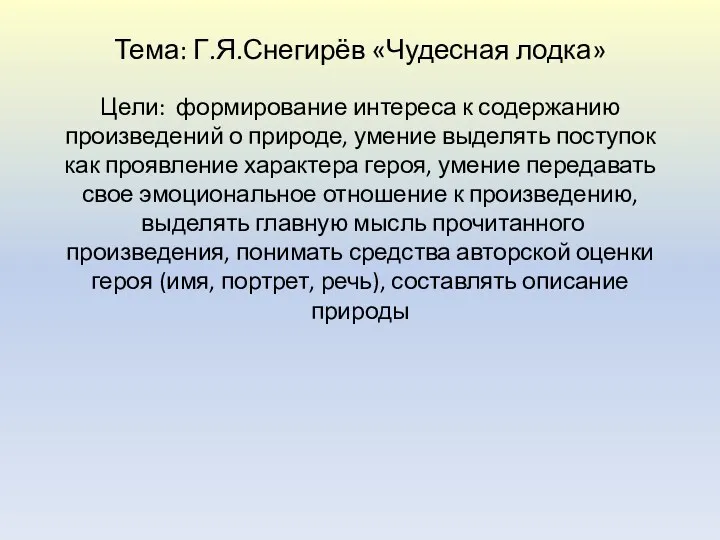 Тема: Г.Я.Снегирёв «Чудесная лодка»

Цели: формирование интереса к содержанию произведений о природе, умение выделять поступок как проявление характера героя, умение передавать свое эмоциональное отношение к произведению, выделять главную мысль прочитанного произведения, понимать средства авторской оценки героя (имя, портрет, речь), составлять описание природы